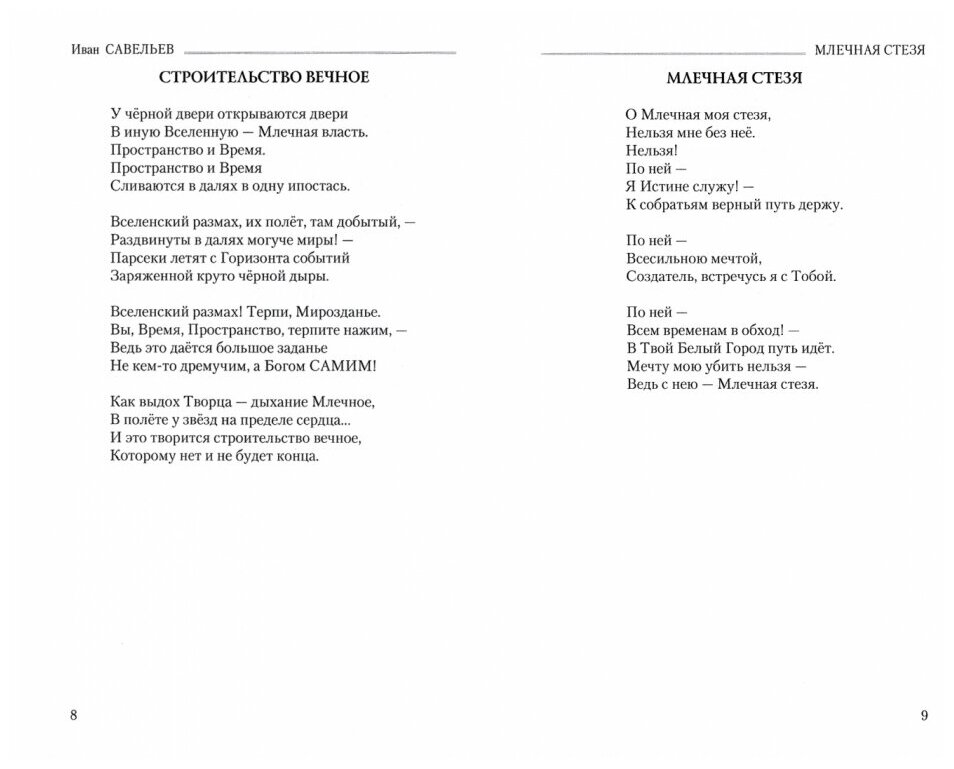 Иван САВЕЛЬЕВ

СТРОИТЕЛЬСТВО ВЕЧНОЕ

У чёрной двери открываются двери
В иную Вселенную — Млечная власть.
Пространство и Время.
Пространство и Время
Сливаются в далях в одну ипостась.

Вселенский размах, их полёт, там добытый, —
Раздвинуты в далях могуче миры! —
Парсеки летят с Горизонта событий
Заряженной круто чёрной дыры.

Вселенский размах! Терпи, Мирозданье.
Вы, Время, Пространство, терпите нажим, —
Ведь это даётся большое заданье
Не кем-то дремучим, а Богом САМИМ!

Как выдох Творца — дыхание Млечное,
В полёте у звёзд на пределе сердца...
И это творится строительство вечное,
Которому нет и не будет конца.

8

МЛЕЧНАЯ СТЕЗЯ

МЛЕЧНАЯ СТЕЗЯ

О Млечная моя стезя,
Нельзя мне без неё.
Нельзя!
По ней —
Я Истине служу! —
К собратьям верный путь держу.

По ней —
Всесильною мечтой,
Создатель, встречусь я с Тобой.

По ней —
Всем временам в обход! —
В Твой Белый Город путь идёт.
Мечту мою убить нельзя —
Ведь с нею — Млечная стезя.

9